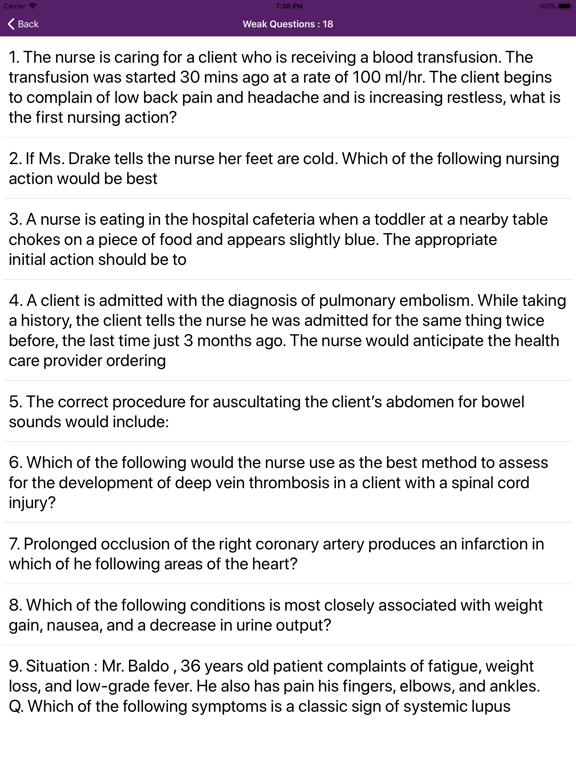 Carrier 7:38 PM 100%

Back Weak Questions : 18

1. The nurse is caring for a client who is receiving a blood transfusion. The transfusion was started 30 mins ago at a rate of 100 ml/hr. The client begins to complain of low back pain and headache and is increasing restless, what is the first nursing action?

2. If Ms. Drake tells the nurse her feet are cold. Which of the following nursing action would be best

3. A nurse is eating in the hospital cafeteria when a toddler at a nearby table chokes on a piece of food and appears slightly blue. The appropriate initial action should be to

4. A client is admitted with the diagnosis of pulmonary embolism. While taking a history, the client tells the nurse he was admitted for the same thing twice before, the last time just 3 months ago. The nurse would anticipate the health care provider ordering

5. The correct procedure for auscultating the client's abdomen for bowel sounds would include:

6. Which of the following would the nurse use as the best method to assess for the development of deep vein thrombosis in a client with a spinal cord injury?

7. Prolonged occlusion of the right coronary artery produces an infarction in which of he following areas of the heart?

8. Which of the following conditions is most closely associated with weight gain, nausea, and a decrease in urine output?

9. Situation : Mr. Baldo , 36 years old patient complaints of fatigue, weight loss, and low-grade fever. He also has pain his fingers, elbows, and ankles. Q. Which of the following symptoms is a classic sign of systemic lupus